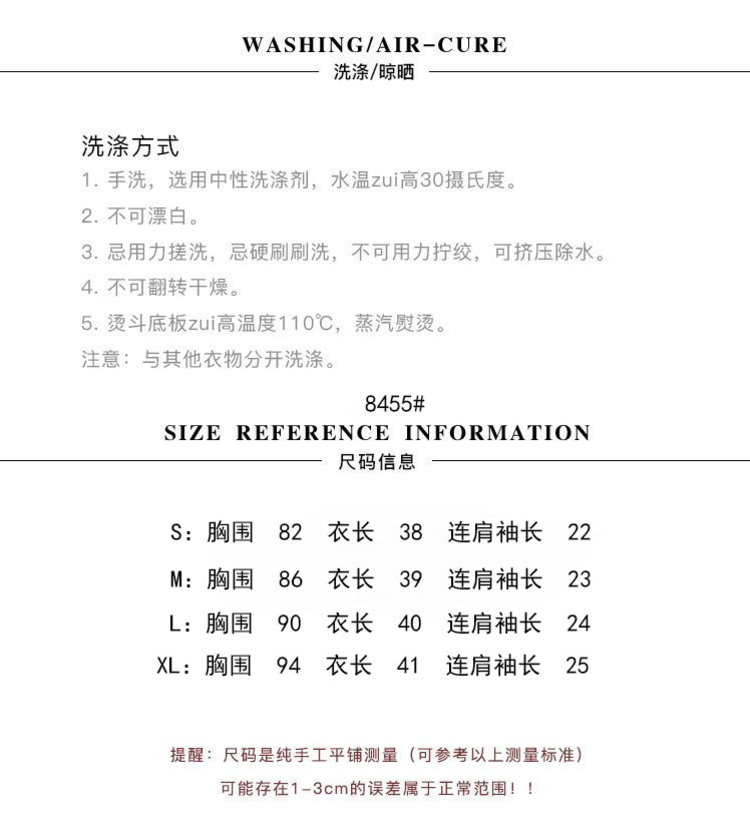 WASHING/AIR-CURE
洗涤/晾晒

洗涤方式
1. 手洗，选用中性洗涤剂，水温zui高30摄氏度。
2. 不可漂白。
3. 忌用力搓洗，忌硬刷刷洗，不可用力拧绞，可挤压除水。
4. 不可翻转干燥。
5. 烫斗底板zui高温度110℃，蒸汽熨烫。
注意：与其他衣物分开洗涤。

8455#
SIZE REFERENCE INFORMATION
尺码信息

S：胸围 82 衣长 38 连肩袖长 22
M：胸围 86 衣长 39 连肩袖长 23
L：胸围 90 衣长 40 连肩袖长 24
XL：胸围 94 衣长 41 连肩袖长 25

提醒：尺码是纯手工平铺测量（可参考以上测量标准）
可能存在1-3cm的误差属于正常范围！！